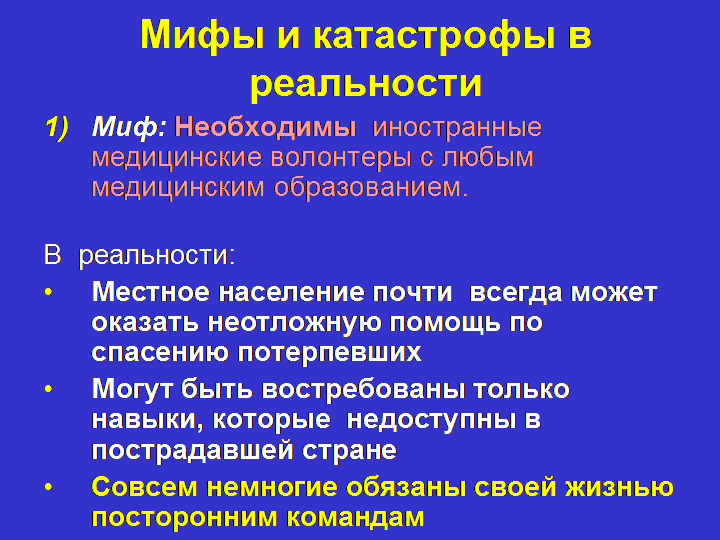 Мифы и катастрофы в реальности

1) Миф: Необходимы иностранные медицинские волонтеры с любым медицинским образованием.

В реальности:

• Местное население почти всегда может оказать неотложную помощь по спасению потерпевших
• Могут быть востребованы только навыки, которые недоступны в пострадавшей стране
• Совсем немногие обязаны своей жизнью посторонним командам